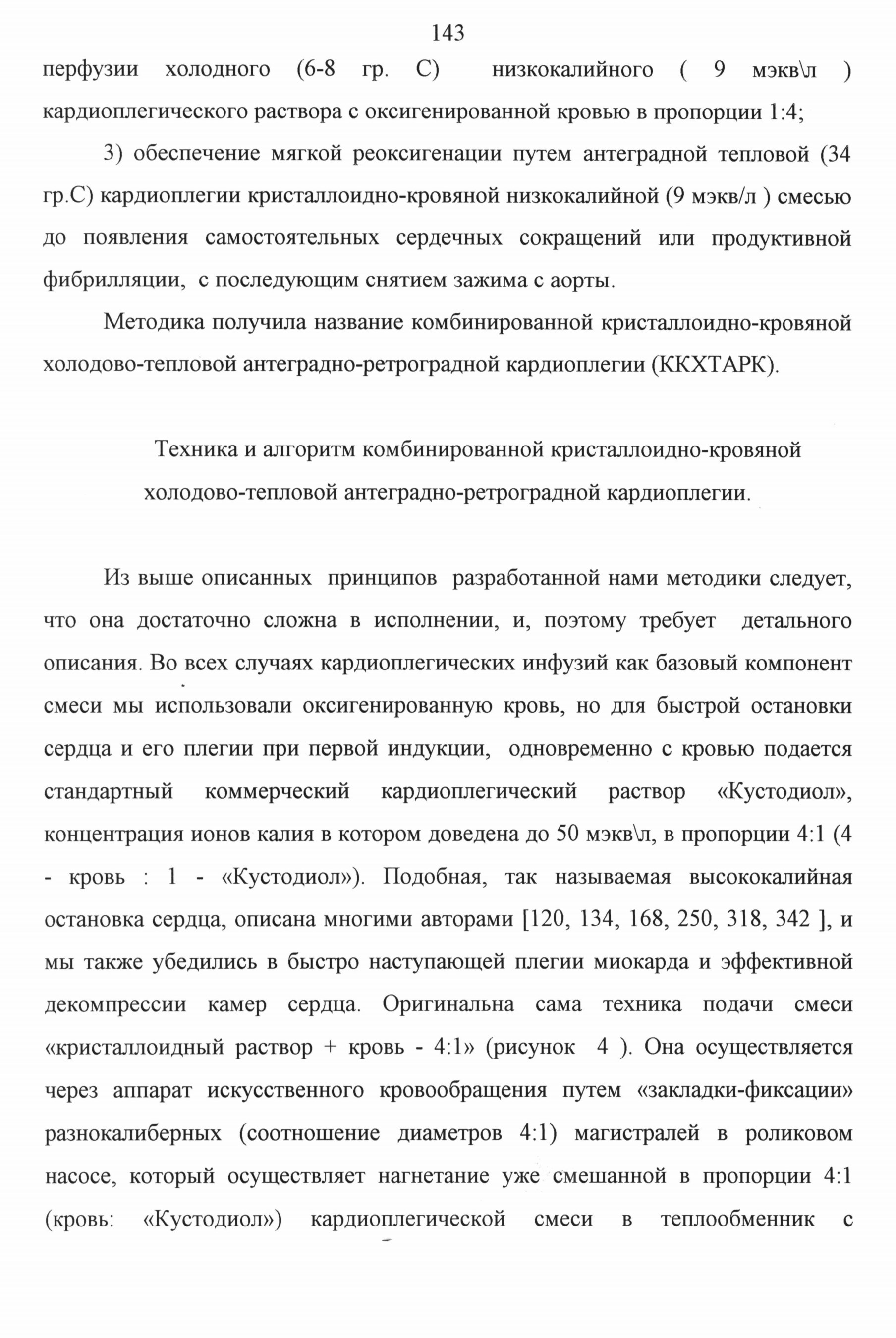 143

перфузии холодного (6-8 гр. С) низкокалийного ( 9 мэкв\л ) кардиоплегического раствора с оксигенированной кровью в пропорции 1:4;

3) обеспечение мягкой реоксигенации путем антеградной тепловой (34 гр.С) кардиоплегии кристаллоидно-кровяной низкокалийной (9 мэкв/л ) смесью до появления самостоятельных сердечных сокращений или продуктивной фибрилляции, с последующим снятием зажима с аорты.

Методика получила название комбинированной кристаллоидно-кровяной холодово-тепловой антеградно-ретроградной кардиоплегии (ККХТАРК).

Техника и алгоритм комбинированной кристаллоидно-кровяной холодово-тепловой антеградно-ретроградной кардиоплегии.

Из выше описанных принципов разработанной нами методики следует, что она достаточно сложна в исполнении, и, поэтому требует детального описания. Во всех случаях кардиоплегических инфузий как базовый компонент смеси мы использовали оксигенированную кровь, но для быстрой остановки сердца и его плегии при первой индукции, одновременно с кровью подается стандартный коммерческий кардиоплегический раствор «Кустодиол», концентрация ионов калия в котором доведена до 50 мэкв\л, в пропорции 4:1 (4 - кровь : 1 - «Кустодиол»). Подобная, так называемая высококалийная остановка сердца, описана многими авторами [120, 134, 168, 250, 318, 342 ], и мы также убедились в быстро наступающей плегии миокарда и эффективной декомпрессии камер сердца. Оригинальна сама техника подачи смеси «кристаллоидный раствор + кровь - 4:1» (рисунок 4 ). Она осуществляется через аппарат искусственного кровообращения путем «закладки-фиксации» разнокалиберных (соотношение диаметров 4:1) магистралей в роликовом насосе, который осуществляет нагнетание уже смешанной в пропорции 4:1 (кровь: «Кустодиол») кардиоплегической смеси в теплообменник с